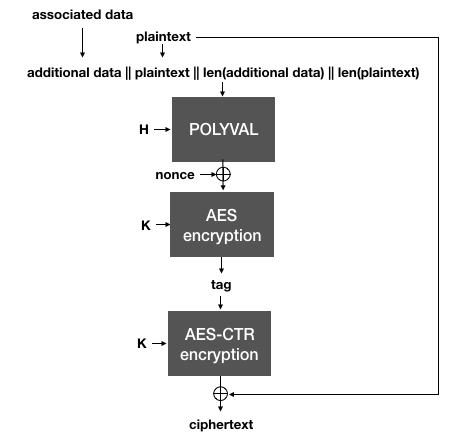 associated data

plaintext

additional data || plaintext || len(additional data) || len(plaintext)

H

POLYVAL

nonce

K

AES encryption

tag

K

AES-CTR encryption

ciphertext